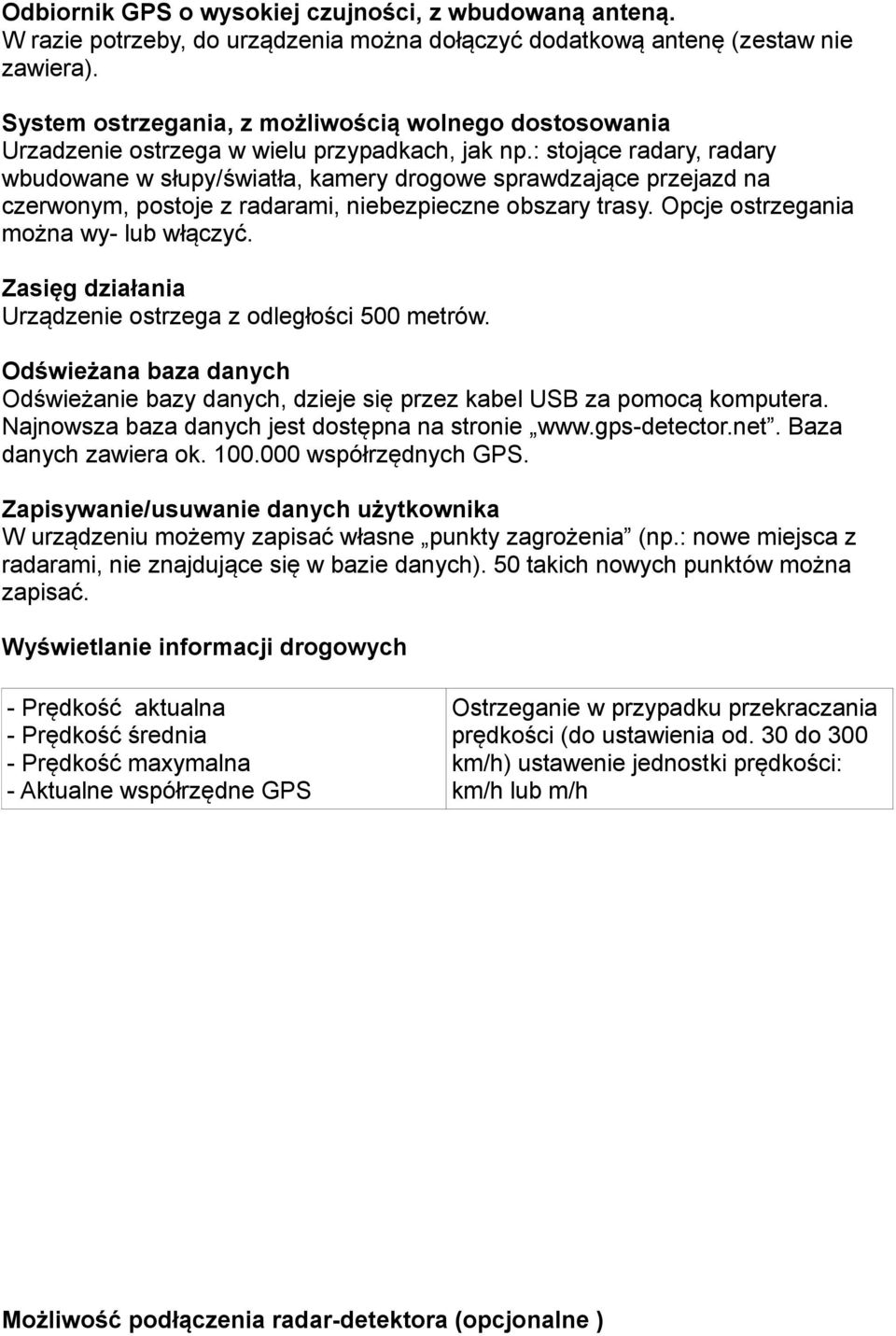 Odbiornik GPS o wysokiej czujności, z wbudowaną anteną.
W razie potrzeby, do urządzenia można dołączyć dodatkową antenę (zestaw nie zawiera).

System ostrzegania, z możliwością wolnego dostosowania
Urzadzenie ostrzega w wielu przypadkach, jak np.: stojące radary, radary wbudowane w słupy/światła, kamery drogowe sprawdzające przejazd na czerwonym, postoje z radarami, niebezpieczne obszary trasy. Opcje ostrzegania można wy- lub włączyć.

Zasięg działania
Urządzenie ostrzega z odległości 500 metrów.

Odświeżana baza danych
Odświeżanie bazy danych, dzieje się przez kabel USB za pomocą komputera. Najnowsza baza danych jest dostępna na stronie „www.gps-detector.net”. Baza danych zawiera ok. 100.000 współrzędnych GPS.

Zapisywanie/usuwanie danych użytkownika
W urządzeniu możemy zapisać własne „punkty zagrożenia” (np.: nowe miejsca z radarami, nie znajdujące się w bazie danych). 50 takich nowych punktów można zapisać.

Wyświetlanie informacji drogowych

| - Prędkość aktualna<br>- Prędkość średnia<br>- Prędkość maxymalna<br>- Aktualne współrzędne GPS | Ostrzeganie w przypadku przekraczania prędkości (do ustawienia od. 30 do 300 km/h) ustawenie jednostki prędkości: km/h lub m/h |
|---|---|

Możliwość podłączenia radar-detektora (opcjonalne )